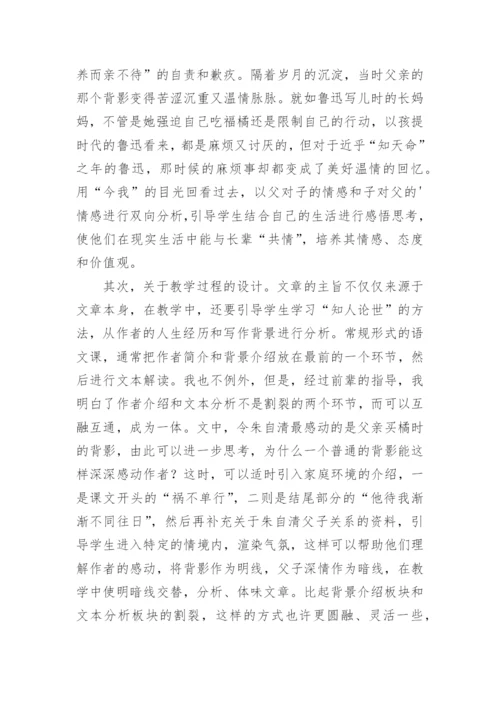 养而亲不待”的自责和歉疚。隔着岁月的沉淀，当时父亲的那个背影变得苦涩沉重又温情脉脉。就如鲁迅写儿时的长妈妈，不管是她强迫自己吃福橘还是限制自己的行动，以孩提时代的鲁迅看来，都是麻烦又讨厌的，但对于近乎“知天命”之年的鲁迅，那时候的麻烦事却都变成了美好温情的回忆。用“今我”的目光回看过去，以父对子的情感和子对父的'情感进行双向分析,引导学生结合自己的生活进行感悟思考，使他们在现实生活中能与长辈“共情”，培养其情感、态度和价值观。

其次，关于教学过程的设计。文章的主旨不仅仅来源于文章本身，在教学中，还要引导学生学习“知人论世”的方法，从作者的人生经历和写作背景进行分析。常规形式的语文课，通常把作者简介和背景介绍放在最前的一个环节，然后进行文本解读。我也不例外，但是，经过前辈的指导，我明白了作者介绍和文本分析不是割裂的两个环节，而可以互融互通，成为一体。文中，令朱自清最感动的是父亲买橘时的背影，由此可以进一步思考，为什么一个普通的背影能这样深深感动作者？这时，可以适时引入家庭环境的介绍，一是课文开头的“祸不单行”，二则是结尾部分的“他待我渐渐不同往日”，然后再补充关于朱自清父子关系的资料，引导学生进入特定的情境内，渲染气氛，这样可以帮助他们理解作者的感动，将背影作为明线，父子深情作为暗线，在教学中使明暗线交替，分析、体味文章。比起背景介绍板块和文本分析板块的割裂，这样的方式也许更圆融、灵活一些，